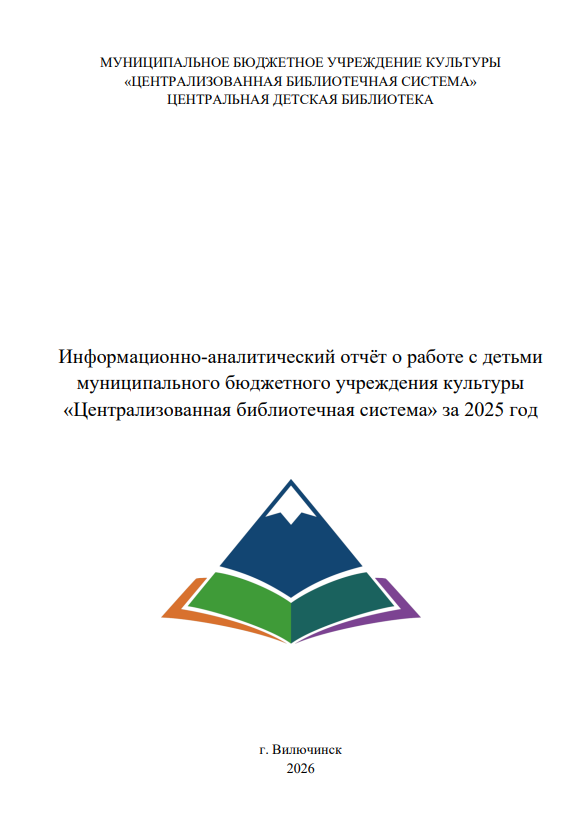 МУНИЦИПАЛЬНОЕ БЮДЖЕТНОЕ УЧРЕЖДЕНИЕ КУЛЬТУРЫ
«ЦЕНТРАЛИЗОВАННАЯ БИБЛИОТЕЧНАЯ СИСТЕМА»
ЦЕНТРАЛЬНАЯ ДЕТСКАЯ БИБЛИОТЕКА

Информационно-аналитический отчёт о работе с детьми муниципального бюджетного учреждения культуры «Централизованная библиотечная система» за 2025 год

г. Вилючинск
2026